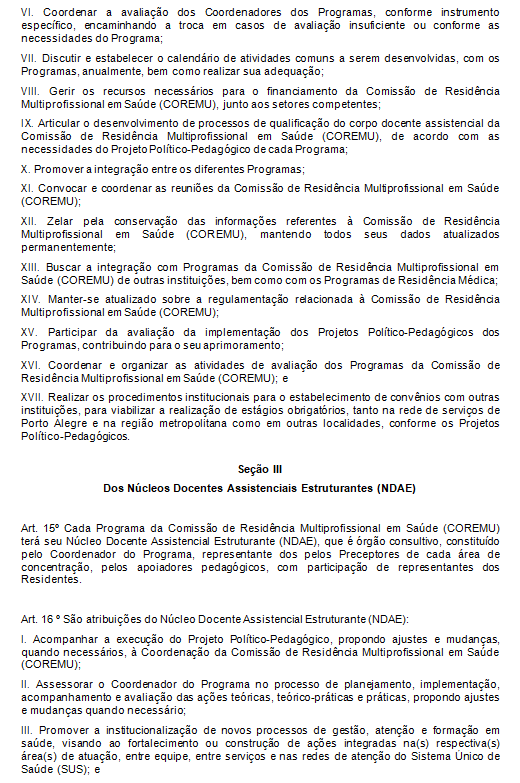 VI. Coordenar a avaliação dos Coordenadores dos Programas, conforme instrumento específico, encaminhando a troca em casos de avaliação insuficiente ou conforme as necessidades do Programa;

VII. Discutir e estabelecer o calendário de atividades comuns a serem desenvolvidas, com os Programas, anualmente, bem como realizar sua adequação;

VIII. Gerir os recursos necessários para o financiamento da Comissão de Residência Multiprofissional em Saúde (COREMU), junto aos setores competentes;

IX. Articular o desenvolvimento de processos de qualificação do corpo docente assistencial da Comissão de Residência Multiprofissional em Saúde (COREMU), de acordo com as necessidades do Projeto Político-Pedagógico de cada Programa;

X. Promover a integração entre os diferentes Programas;

XI. Convocar e coordenar as reuniões da Comissão de Residência Multiprofissional em Saúde (COREMU);

XII. Zelar pela conservação das informações referentes à Comissão de Residência Multiprofissional em Saúde (COREMU), mantendo todos seus dados atualizados permanentemente;

XIII. Buscar a integração com Programas da Comissão de Residência Multiprofissional em Saúde (COREMU) de outras instituições, bem como com os Programas de Residência Médica;

XIV. Manter-se atualizado sobre a regulamentação relacionada à Comissão de Residência Multiprofissional em Saúde (COREMU);

XV. Participar da avaliação da implementação dos Projetos Político-Pedagógicos dos Programas, contribuindo para o seu aprimoramento;

XVI. Coordenar e organizar as atividades de avaliação dos Programas da Comissão de Residência Multiprofissional em Saúde (COREMU); e

XVII. Realizar os procedimentos institucionais para o estabelecimento de convênios com outras instituições, para viabilizar a realização de estágios obrigatórios, tanto na rede de serviços de Porto Alegre e na região metropolitana como em outras localidades, conforme os Projetos Político-Pedagógicos.

Seção III

Dos Núcleos Docentes Assistenciais Estruturantes (NDAE)

Art. 15º Cada Programa da Comissão de Residência Multiprofissional em Saúde (COREMU) terá seu Núcleo Docente Assistencial Estruturante (NDAE), que é órgão consultivo, constituído pelo Coordenador do Programa, representante dos pelos Preceptores de cada área de concentração, pelos apoiadores pedagógicos, com participação de representantes dos Residentes.

Art. 16 º São atribuições do Núcleo Docente Assistencial Estruturante (NDAE):

I. Acompanhar a execução do Projeto Político-Pedagógico, propondo ajustes e mudanças, quando necessários, à Coordenação da Comissão de Residência Multiprofissional em Saúde (COREMU);

II. Assessorar o Coordenador do Programa no processo de planejamento, implementação, acompanhamento e avaliação das ações teóricas, teórico-práticas e práticas, propondo ajustes e mudanças quando necessário;

III. Promover a institucionalização de novos processos de gestão, atenção e formação em saúde, visando ao fortalecimento ou construção de ações integradas na(s) respectiva(s) área(s) de atuação, entre equipe, entre serviços e nas redes de atenção do Sistema Único de Saúde (SUS); e